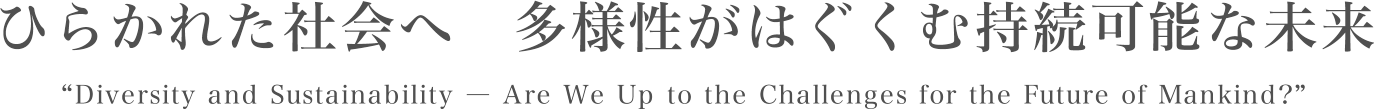 ひらかれた社会へ　多様性がはぐくむ持続可能な未来

“Diversity and Sustainability — Are We Up to the Challenges for the Future of Mankind?”